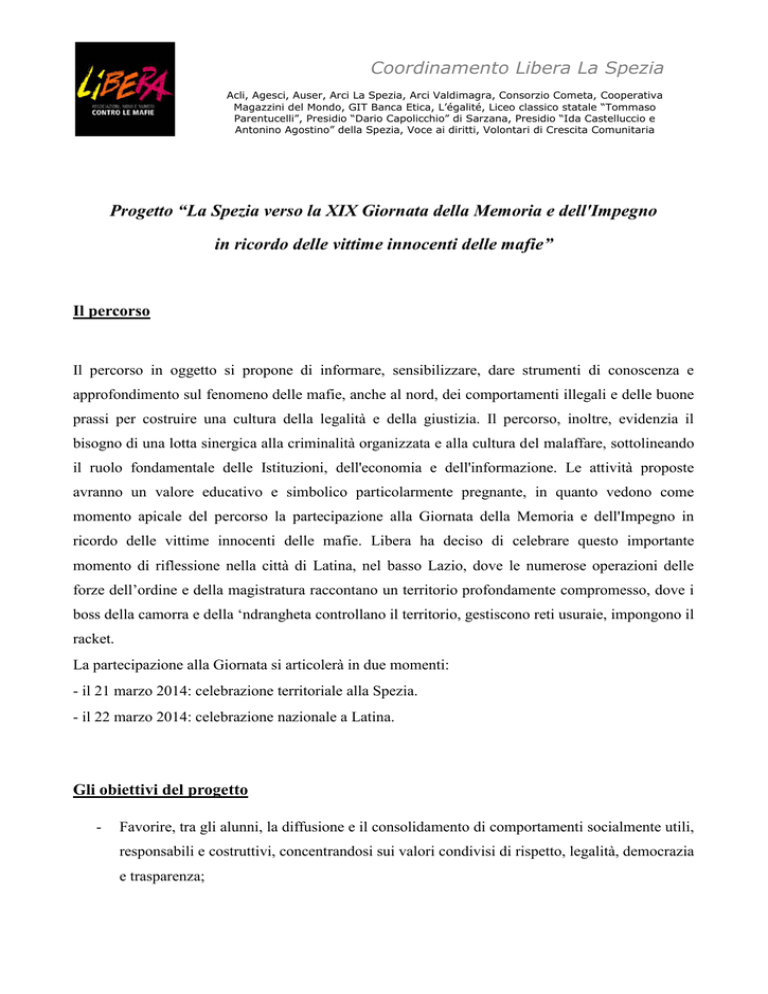 LIBERA
ASSOCIAZIONI, NOMI E NUMERI
CONTRO LE MAFIE

Coordinamento Libera La Spezia

Acli, Agesci, Auser, Arci La Spezia, Arci Valdimagra, Consorzio Cometa, Cooperativa Magazzini del Mondo, GIT Banca Etica, L'égalité, Liceo classico statale "Tommaso Parentucelli", Presidio "Dario Capolicchio" di Sarzana, Presidio "Ida Castelluccio e Antonino Agostino" della Spezia, Voce ai diritti, Volontari di Crescita Comunitaria

Progetto "La Spezia verso la XIX Giornata della Memoria e dell'Impegno in ricordo delle vittime innocenti delle mafie"

Il percorso

Il percorso in oggetto si propone di informare, sensibilizzare, dare strumenti di conoscenza e approfondimento sul fenomeno delle mafie, anche al nord, dei comportamenti illegali e delle buone prassi per costruire una cultura della legalità e della giustizia. Il percorso, inoltre, evidenzia il bisogno di una lotta sinergica alla criminalità organizzata e alla cultura del malaffare, sottolineando il ruolo fondamentale delle Istituzioni, dell'economia e dell'informazione. Le attività proposte avranno un valore educativo e simbolico particolarmente pregnante, in quanto vedono come momento apicale del percorso la partecipazione alla Giornata della Memoria e dell'Impegno in ricordo delle vittime innocenti delle mafie. Libera ha deciso di celebrare questo importante momento di riflessione nella città di Latina, nel basso Lazio, dove le numerose operazioni delle forze dell'ordine e della magistratura raccontano un territorio profondamente compromesso, dove i boss della camorra e della 'ndrangheta controllano il territorio, gestiscono reti usuraie, impongono il racket.
La partecipazione alla Giornata si articolerà in due momenti:
- il 21 marzo 2014: celebrazione territoriale alla Spezia.
- il 22 marzo 2014: celebrazione nazionale a Latina.

Gli obiettivi del progetto

- Favorire, tra gli alunni, la diffusione e il consolidamento di comportamenti socialmente utili, responsabili e costruttivi, concentrandosi sui valori condivisi di rispetto, legalità, democrazia e trasparenza;